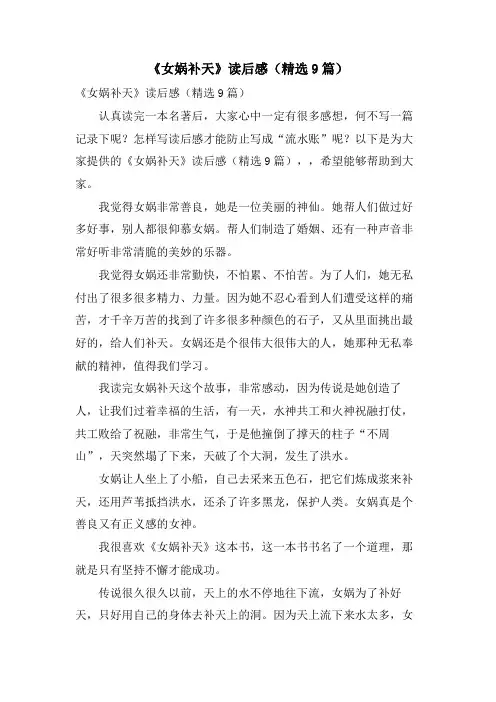 《女娲补天》读后感（精选9篇）

《女娲补天》读后感（精选9篇）

认真读完一本名著后，大家心中一定有很多感想，何不写一篇记录下呢？怎样写读后感才能防止写成“流水账”呢？以下是为大家提供的《女娲补天》读后感（精选9篇），，希望能够帮助到大家。

我觉得女娲非常善良，她是一位美丽的神仙。她帮人们做过好多好事，别人都很仰慕女娲。帮人们制造了婚姻、还有一种声音非常好听非常清脆的美妙的乐器。

我觉得女娲还非常勤快，不怕累、不怕苦。为了人们，她无私付出了很多很多精力、力量。因为她不忍心看到人们遭受这样的痛苦，才千辛万苦的找到了许多很多种颜色的石子，又从里面挑出最好的，给人们补天。女娲还是个很伟大很伟大的人，她那种无私奉献的精神，值得我们学习。

我读完女娲补天这个故事，非常感动，因为传说是她创造了人，让我们过着幸福的生活，有一天，水神共工和火神祝融打仗，共工败给了祝融，非常生气，于是他撞倒了撑天的柱子“不周山”，天突然塌了下来，天破了个大洞，发生了洪水。

女娲让人坐上了小船，自己去采来五色石，把它们炼成浆来补天，还用芦苇抵挡洪水，还杀了许多黑龙，保护人类。女娲真是个善良又有正义感的女神。

我很喜欢《女娲补天》这本书，这一本书书名了一个道理，那就是只有坚持不懈才能成功。

传说很久很久以前，天上的水不停地往下流，女娲为了补好天，只好用自己的身体去补天上的洞。因为天上流下来水太多，女